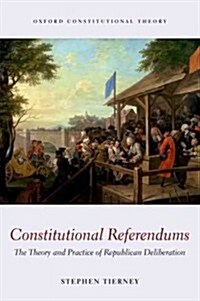 OXFORD CONSTITUTIONAL THEORY

Constitutional Referendums

The Theory and Practice of Republican Deliberation

STEPHEN TIERNEY